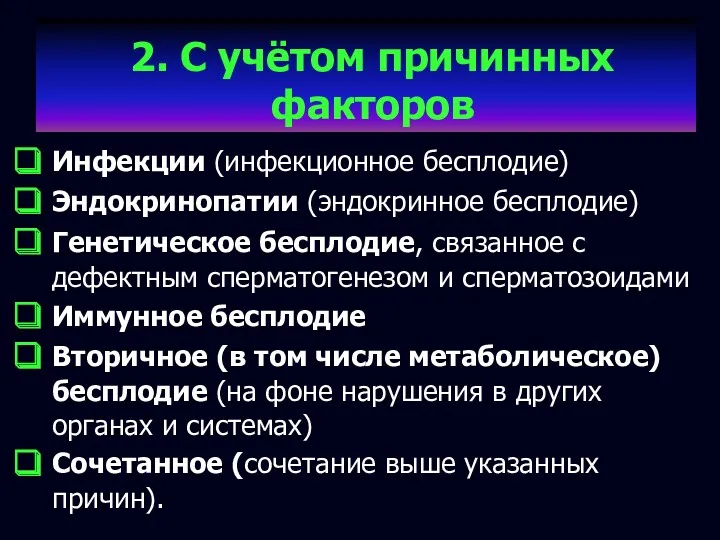 2. С учётом причинных факторов

Инфекции (инфекционное бесплодие)

Эндокринопатии (эндокринное бесплодие)

Генетическое бесплодие, связанное с дефектным сперматогенезом и сперматозоидами

Иммунное бесплодие

Вторичное (в том числе метаболическое) бесплодие (на фоне нарушения в других органах и системах)

Сочетанное (сочетание выше указанных причин).